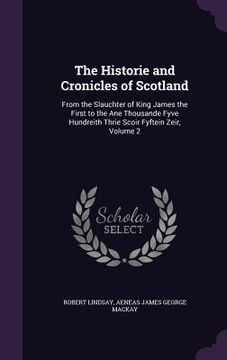 The Historie and Cronicles of Scotland

From the Slauchter of King James the First to the Ane Thousande Fyve Hundreith Thrie Scoir Fyftein Zeir, Volume 2

Scholar SELECT

ROBERT LINDSAY, AENEAS JAMES GEORGE MACKAY